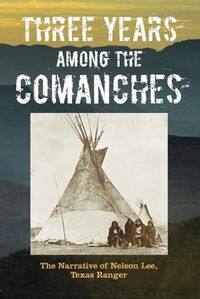 THREE YEARS
AMONG THE
COMANCHES

The Narrative of Nelson Lee,
Texas Ranger